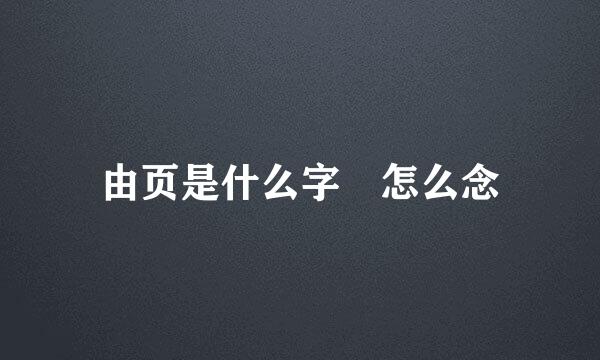 由页是什么字　怎么念